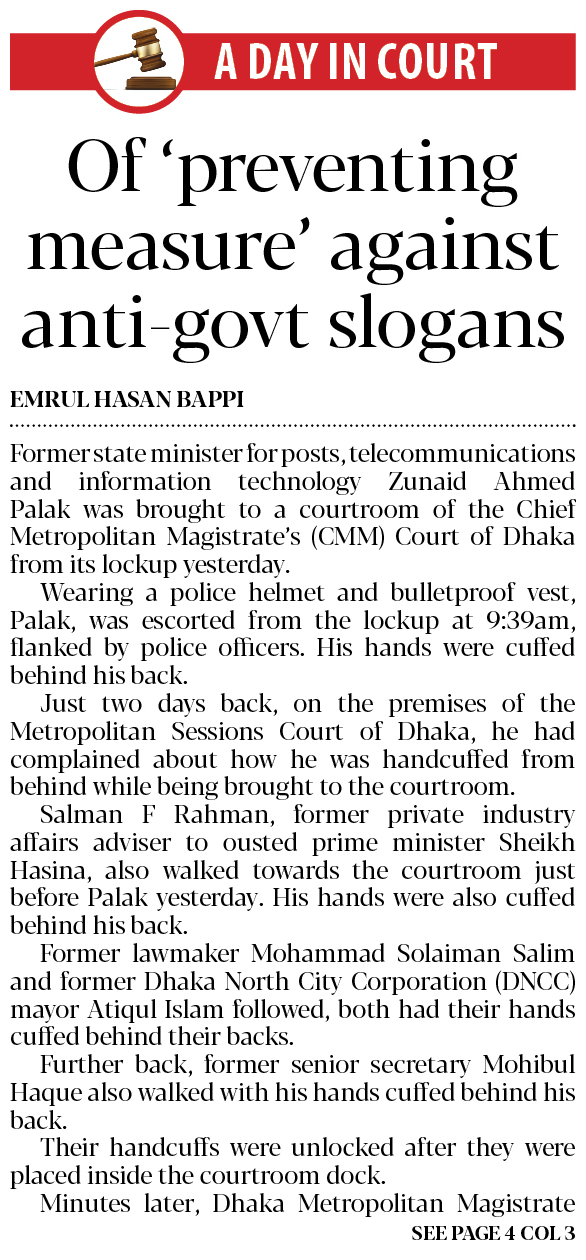 A DAY IN COURT

Of 'preventing measure' against anti-govt slogans

EMRUL HASAN BAPPI

Former state minister for posts, telecommunications and information technology Zunaid Ahmed Palak was brought to a courtroom of the Chief Metropolitan Magistrate's (CMM) Court of Dhaka from its lockup yesterday.

Wearing a police helmet and bulletproof vest, Palak, was escorted from the lockup at 9:39am, flanked by police officers. His hands were cuffed behind his back.

Just two days back, on the premises of the Metropolitan Sessions Court of Dhaka, he had complained about how he was handcuffed from behind while being brought to the courtroom.

Salman F Rahman, former private industry affairs adviser to ousted prime minister Sheikh Hasina, also walked towards the courtroom just before Palak yesterday. His hands were also cuffed behind his back.

Former lawmaker Mohammad Solaiman Salim and former Dhaka North City Corporation (DNCC) mayor Atiqul Islam followed, both had their hands cuffed behind their backs.

Further back, former senior secretary Mohibul Haque also walked with his hands cuffed behind his back.

Their handcuffs were unlocked after they were placed inside the courtroom dock.

Minutes later, Dhaka Metropolitan Magistrate

SEE PAGE 4 COL 3